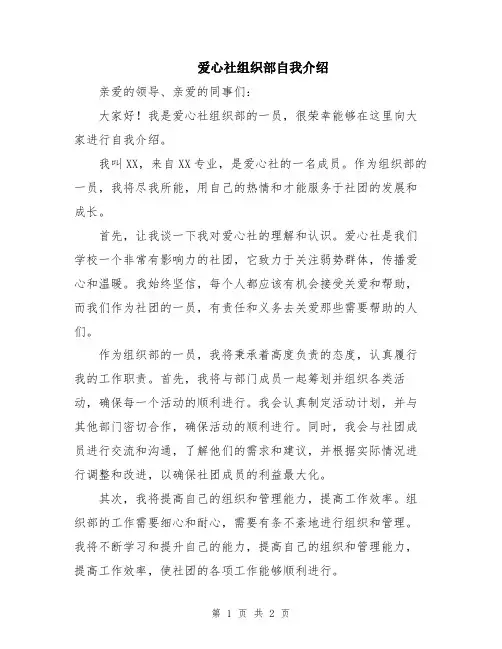 爱心社组织部自我介绍

亲爱的领导、亲爱的同事们：

大家好！我是爱心社组织部的一员，很荣幸能够在这里向大家进行自我介绍。

我叫XX，来自XX专业，是爱心社的一名成员。作为组织部的一员，我将尽我所能，用自己的热情和才能服务于社团的发展和成长。

首先，让我谈一下我对爱心社的理解和认识。爱心社是我们学校一个非常有影响力的社团，它致力于关注弱势群体，传播爱心和温暖。我始终坚信，每个人都应该有机会接受关爱和帮助，而我们作为社团的一员，有责任和义务去关爱那些需要帮助的人们。

作为组织部的一员，我将秉承着高度负责的态度，认真履行我的工作职责。首先，我将与部门成员一起筹划并组织各类活动，确保每一个活动的顺利进行。我会认真制定活动计划，并与其他部门密切合作，确保活动的顺利进行。同时，我会与社团成员进行交流和沟通，了解他们的需求和建议，并根据实际情况进行调整和改进，以确保社团成员的利益最大化。

其次，我将提高自己的组织和管理能力，提高工作效率。组织部的工作需要细心和耐心，需要有条不紊地进行组织和管理。我将不断学习和提升自己的能力，提高自己的组织和管理能力，提高工作效率，使社团的各项工作能够顺利进行。

第 1 页 共 2 页